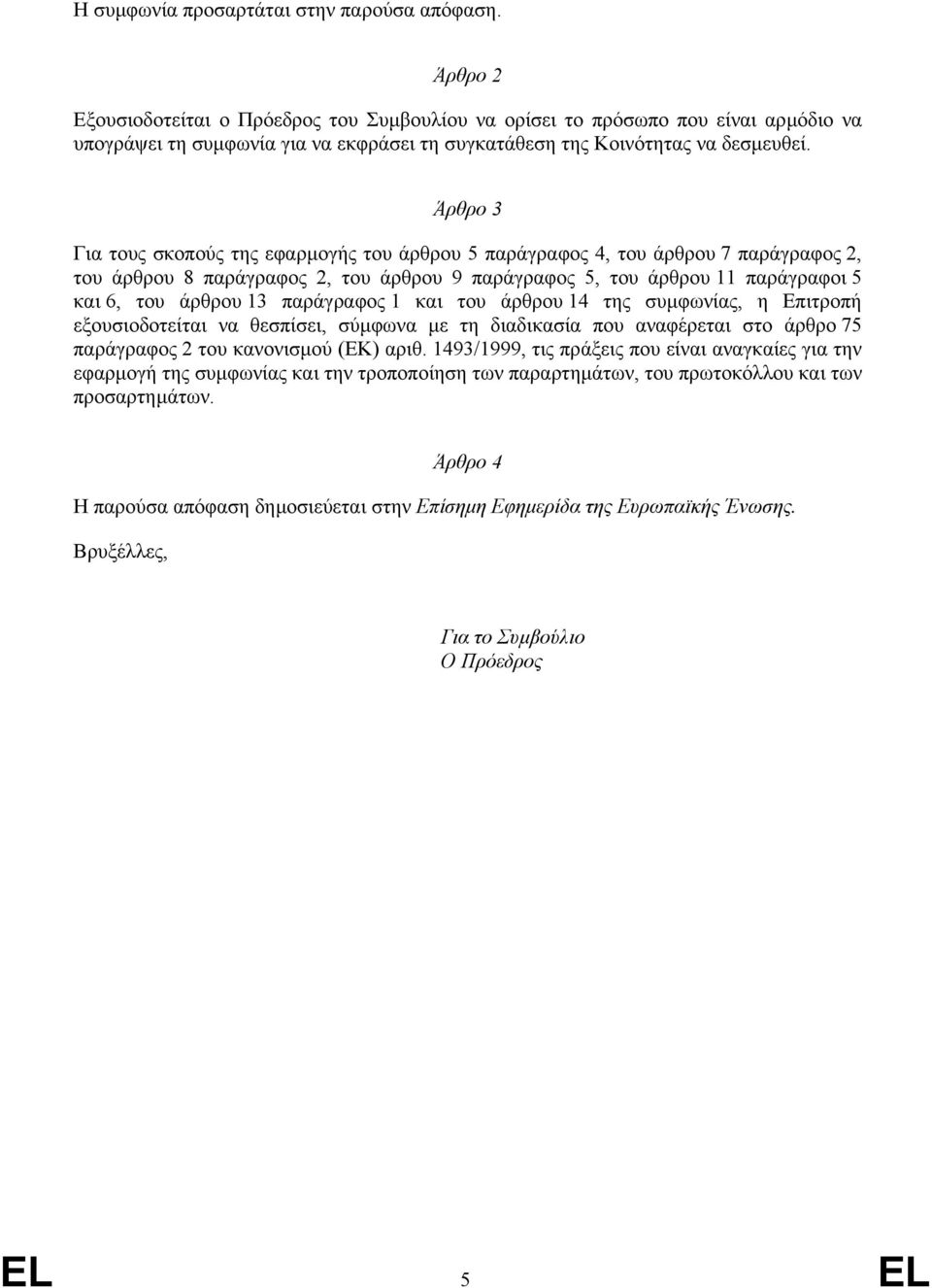 Η συμφωνία προσαρτάται στην παρούσα απόφαση.

Άρθρο 2

Εξουσιοδοτείται ο Πρόεδρος του Συμβουλίου να ορίσει το πρόσωπο που είναι αρμόδιο να υπογράψει τη συμφωνία για να εκφράσει τη συγκατάθεση της Κοινότητας να δεσμευθεί.

Άρθρο 3

Για τους σκοπούς της εφαρμογής του άρθρου 5 παράγραφος 4, του άρθρου 7 παράγραφος 2, του άρθρου 8 παράγραφος 2, του άρθρου 9 παράγραφος 5, του άρθρου 11 παράγραφοι 5 και 6, του άρθρου 13 παράγραφος 1 και του άρθρου 14 της συμφωνίας, η Επιτροπή εξουσιοδοτείται να θεσπίσει, σύμφωνα με τη διαδικασία που αναφέρεται στο άρθρο 75 παράγραφος 2 του κανονισμού (ΕΚ) αριθ. 1493/1999, τις πράξεις που είναι αναγκαίες για την εφαρμογή της συμφωνίας και την τροποποίηση των παραρτημάτων, του πρωτοκόλλου και των προσαρτημάτων.

Άρθρο 4

Η παρούσα απόφαση δημοσιεύεται στην Επίσημη Εφημερίδα της Ευρωπαϊκής Ένωσης.

Βρυξέλλες,

Για το Συμβούλιο
Ο Πρόεδρος

EL 5 EL